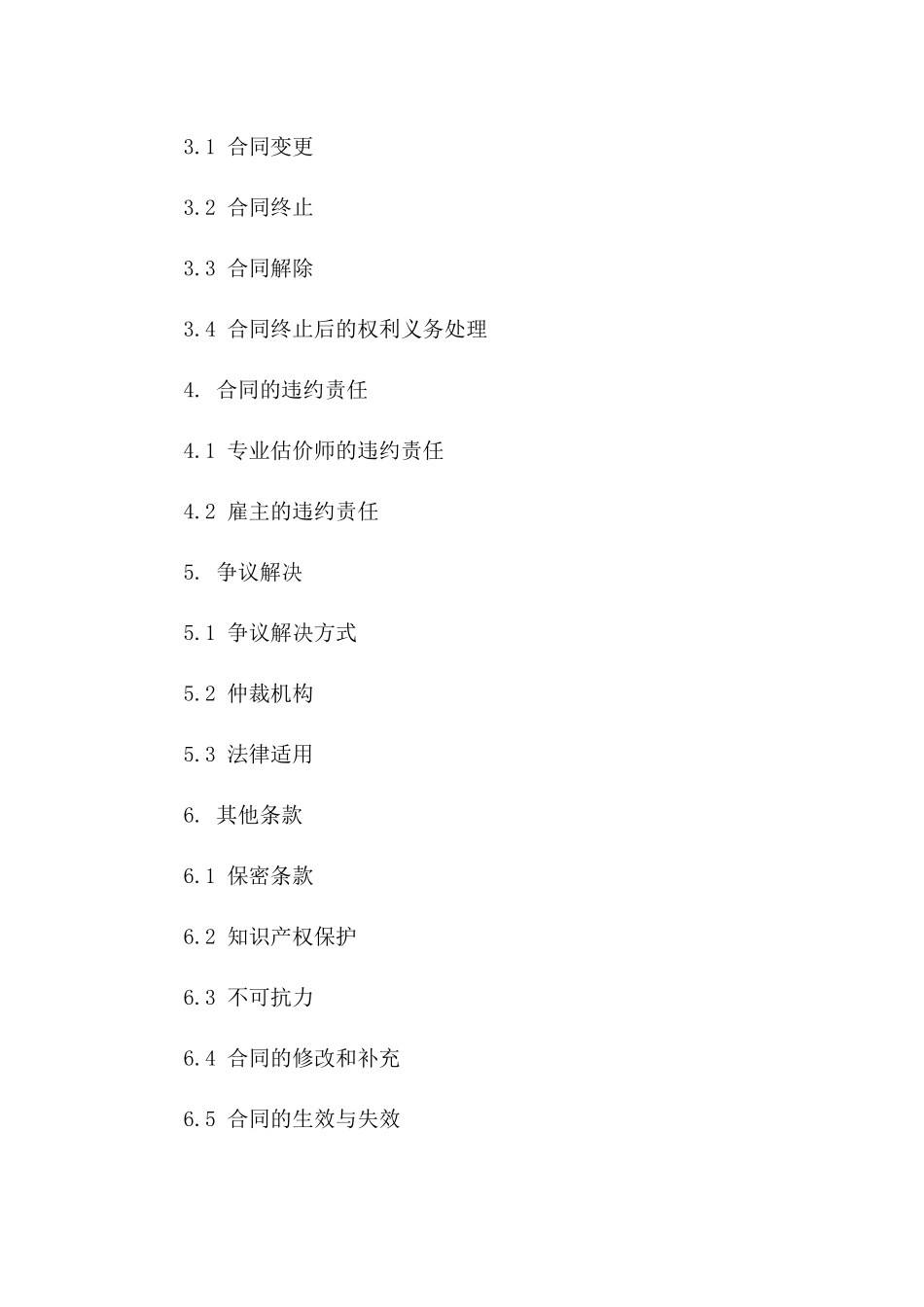 3.1 合同变更

3.2 合同终止

3.3 合同解除

3.4 合同终止后的权利义务处理

4. 合同的违约责任

4.1 专业估价师的违约责任

4.2 雇主的违约责任

5. 争议解决

5.1 争议解决方式

5.2 仲裁机构

5.3 法律适用

6. 其他条款

6.1 保密条款

6.2 知识产权保护

6.3 不可抗力

6.4 合同的修改和补充

6.5 合同的生效与失效